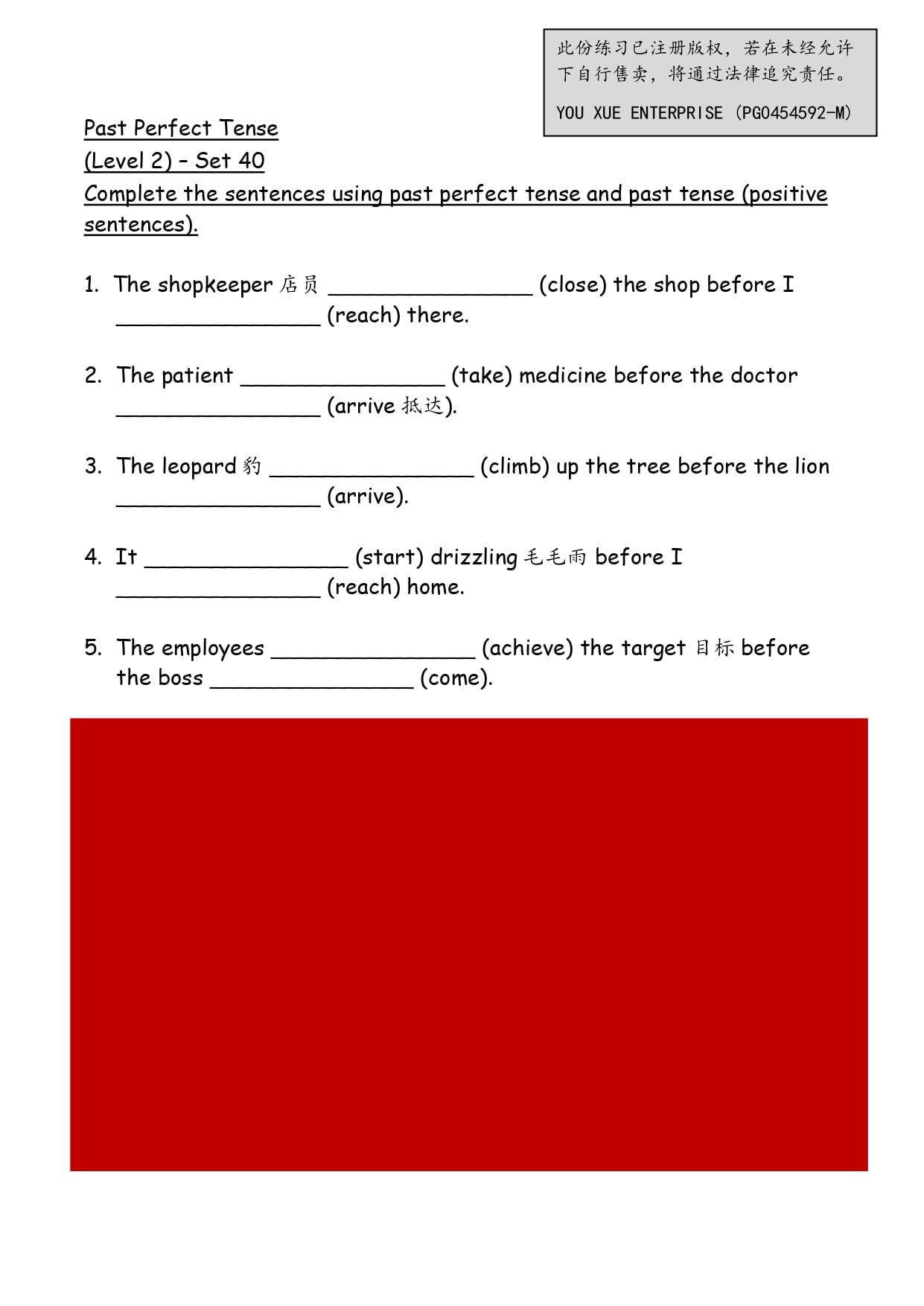 此份练习已注册版权，若在未经允许下自行售卖，将通过法律追究责任。

YOU XUE ENTERPRISE (PG0454592-M)

Past Perfect Tense
(Level 2) – Set 40
Complete the sentences using past perfect tense and past tense (positive sentences).

1. The shopkeeper 店员 ________________ (close) the shop before I ________________ (reach) there.

2. The patient ________________ (take) medicine before the doctor ________________ (arrive 抵达).

3. The leopard 豹 ________________ (climb) up the tree before the lion ________________ (arrive).

4. It ________________ (start) drizzling 毛毛雨 before I ________________ (reach) home.

5. The employees ________________ (achieve) the target 目标 before the boss ________________ (come).